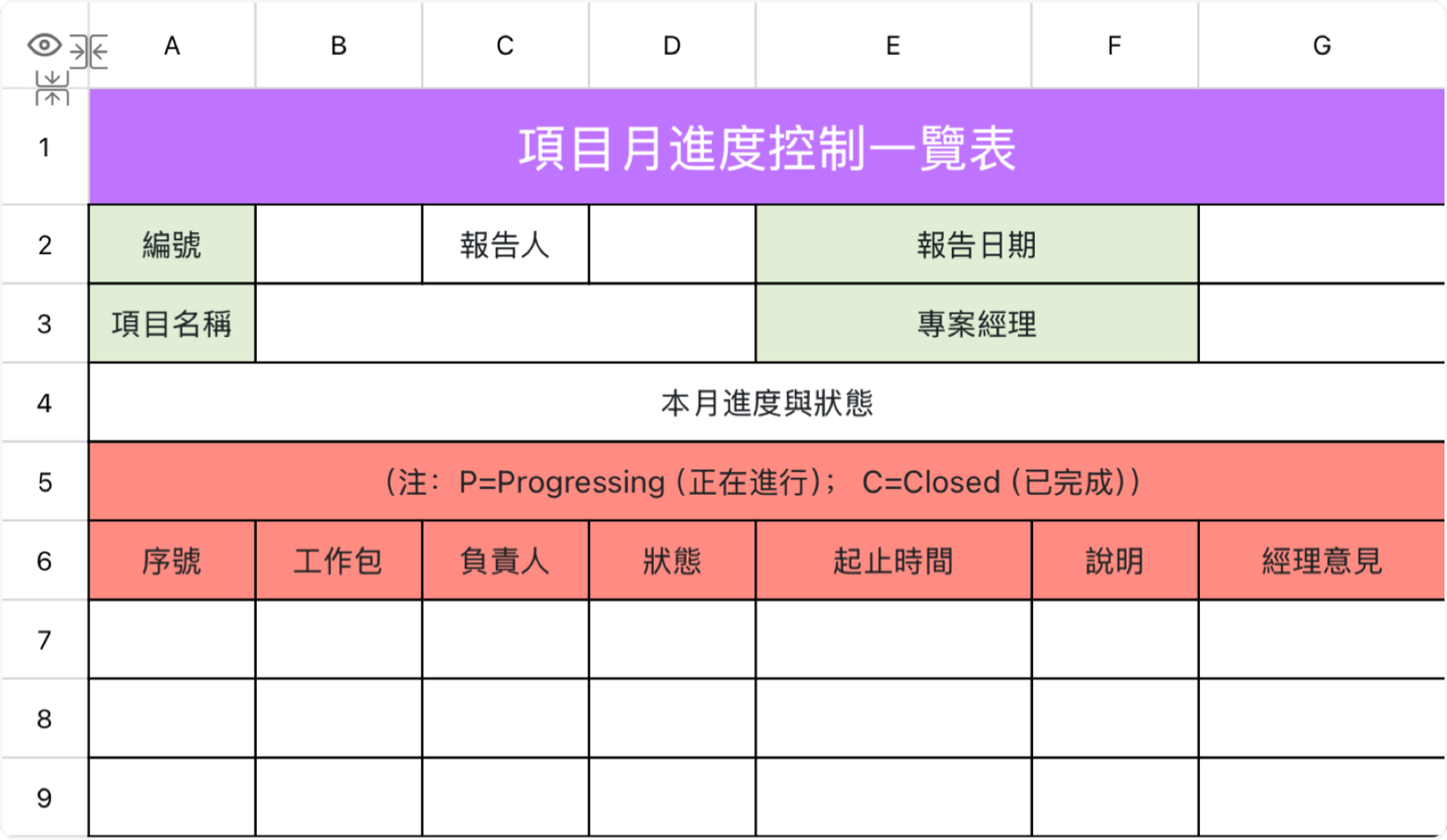 | | A | B | C | D | E | F | G |
|---|---|---|---|---|---|---|---|
| 1 | 項目月進度控制一覽表 | | | | | | |
| 2 | 編號 | | 報告人 | | 報告日期 | | |
| 3 | 項目名稱 | | | | 專案經理 | | |
| 4 | 本月進度與狀態 | | | | | | |
| 5 | （注：P=Progressing（正在進行）； C=Closed（已完成）） | | | | | | |
| 6 | 序號 | 工作包 | 負責人 | 狀態 | 起止時間 | 說明 | 經理意見 |
| 7 | | | | | | | |
| 8 | | | | | | | |
| 9 | | | | | | | |